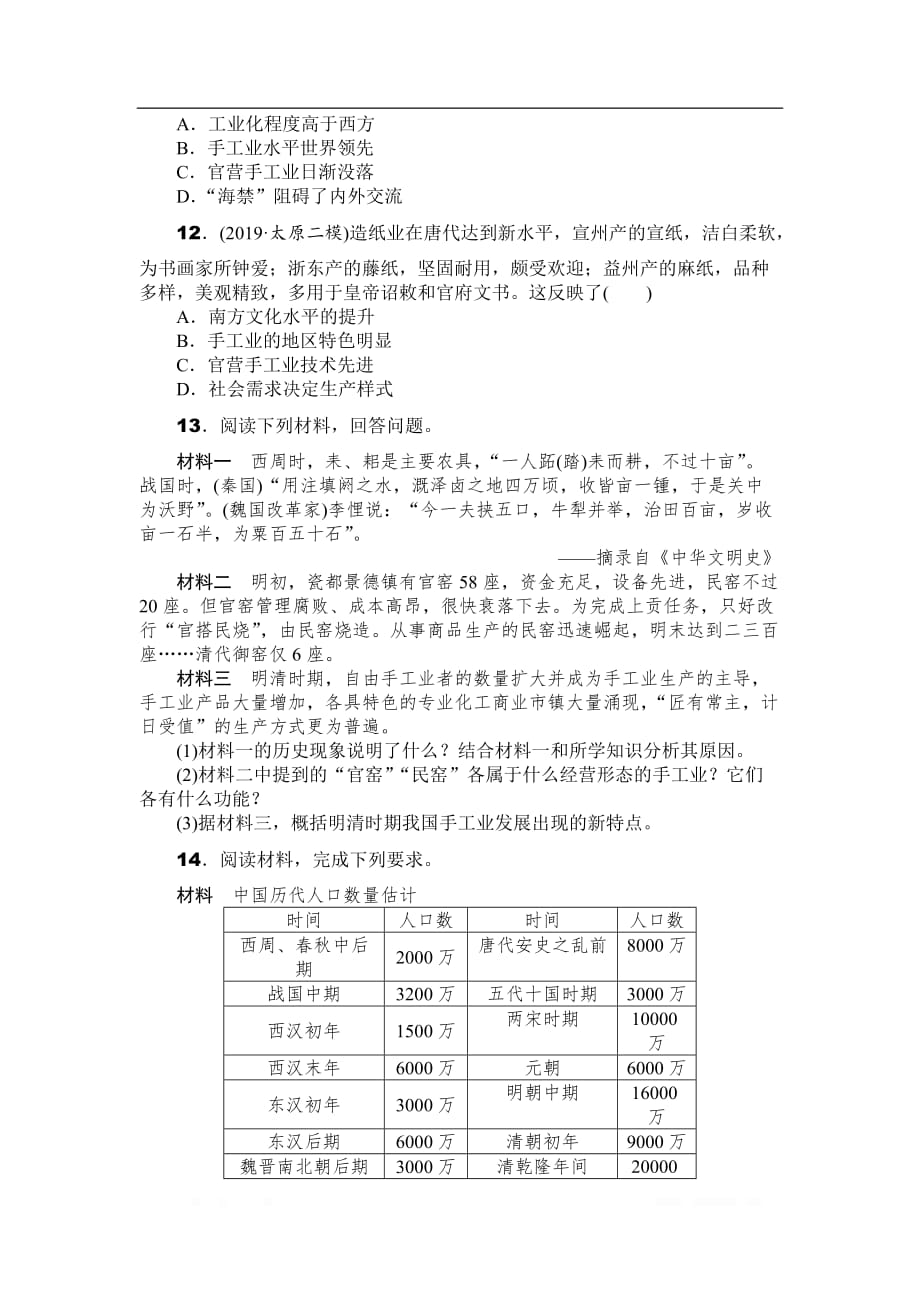 A．工业化程度高于西方
B．手工业水平世界领先
C．官营手工业日渐没落
D．“海禁”阻碍了内外交流

12．(2019·太原二模)造纸业在唐代达到新水平，宣州产的宣纸，洁白柔软，为书画家所钟爱；浙东产的藤纸，坚固耐用，颇受欢迎；益州产的麻纸，品种多样，美观精致，多用于皇帝诏敕和官府文书。这反映了(　　)
A．南方文化水平的提升
B．手工业的地区特色明显
C．官营手工业技术先进
D．社会需求决定生产样式

13．阅读下列材料，回答问题。

材料一　西周时，耒、耜是主要农具，“一人跖(踏)耒而耕，不过十亩”。战国时，(秦国)“用注填阏之水，溉泽卤之地四万顷，收皆亩一锺，于是关中为沃野”。(魏国改革家)李悝说：“今一夫挟五口，牛犁并举，治田百亩，岁收亩一石半，为粟百五十石”。

——摘录自《中华文明史》

材料二　明初，瓷都景德镇有官窑58座，资金充足，设备先进，民窑不过20座。但官窑管理腐败、成本高昂，很快衰落下去。为完成上贡任务，只好改行“官搭民烧”，由民窑烧造。从事商品生产的民窑迅速崛起，明末达到二三百座……清代御窑仅6座。

材料三　明清时期，自由手工业者的数量扩大并成为手工业生产的主导，手工业产品大量增加，各具特色的专业化工商业市镇大量涌现，“匠有常主，计日受值”的生产方式更为普遍。

(1)材料一的历史现象说明了什么？结合材料一和所学知识分析其原因。
(2)材料二中提到的“官窑”“民窑”各属于什么经营形态的手工业？它们各有什么功能？
(3)据材料三，概括明清时期我国手工业发展出现的新特点。

14．阅读材料，完成下列要求。

材料　中国历代人口数量估计

| 时间 | 人口数 | 时间 | 人口数 |
|---|---|---|---|
| 西周、春秋中后期 | 2000万 | 唐代安史之乱前 | 8000万 |
| 战国中期 | 3200万 | 五代十国时期 | 3000万 |
| 西汉初年 | 1500万 | 两宋时期 | 10000万 |
| 西汉末年 | 6000万 | 元朝 | 6000万 |
| 东汉初年 | 3000万 | 明朝中期 | 16000万 |
| 东汉后期 | 6000万 | 清朝初年 | 9000万 |
| 魏晋南北朝后期 | 3000万 | 清乾隆年间 | 20000 |